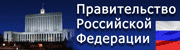 Правительство Российской Федерации